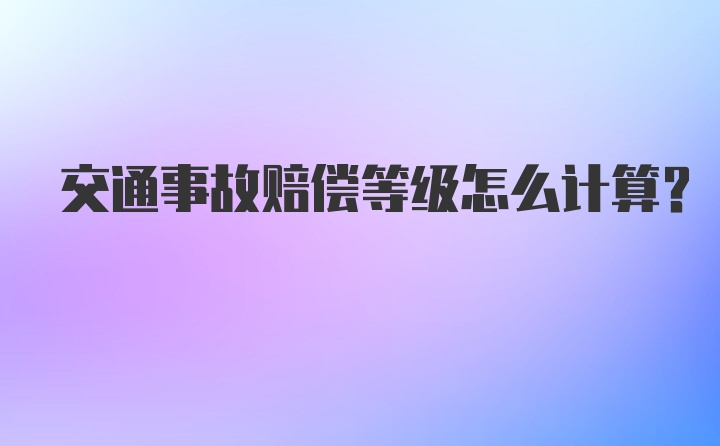 交通事故赔偿等级怎么计算?